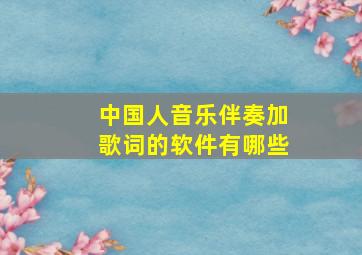 中国人音乐伴奏加歌词的软件有哪些